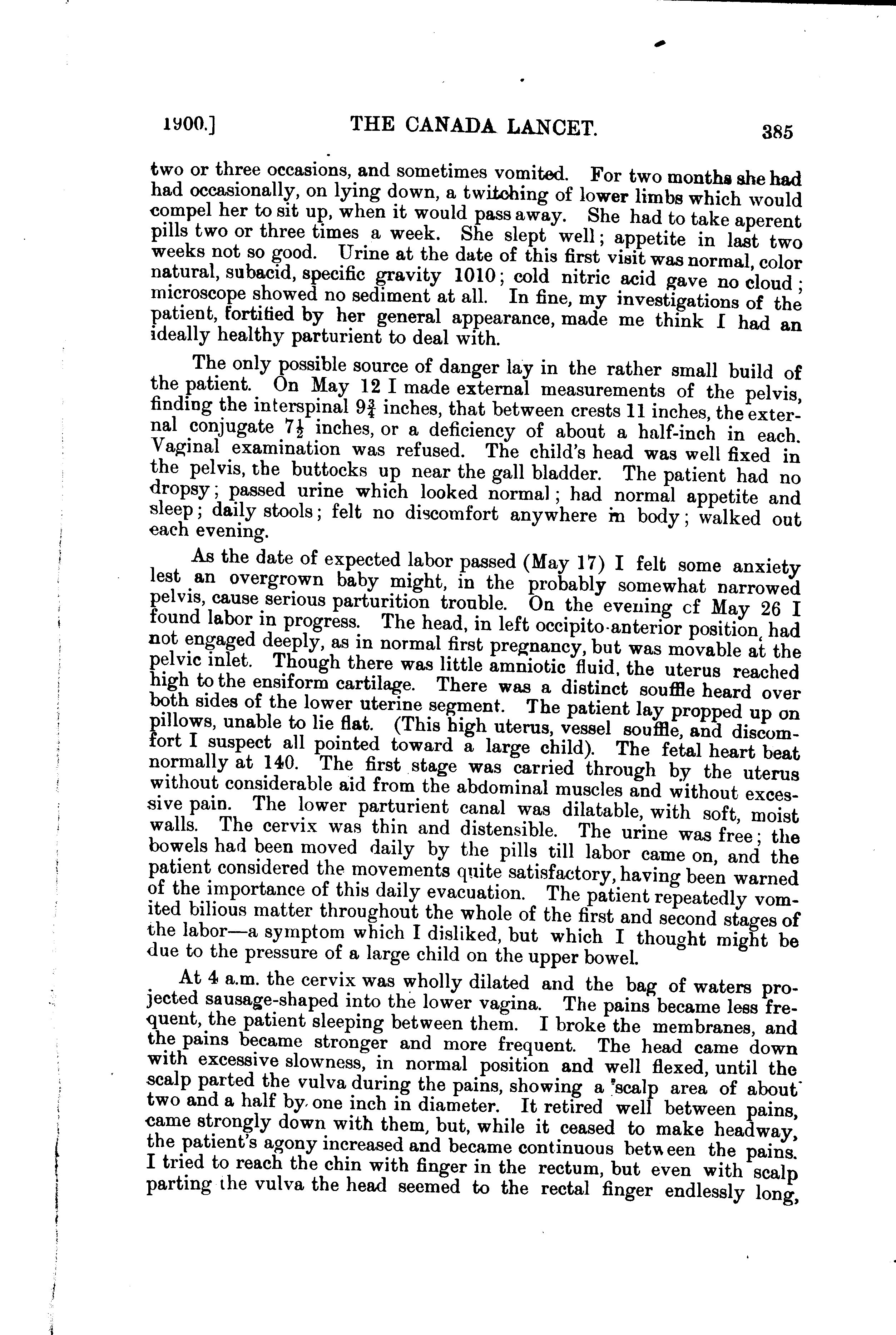 1900.] THE CANADA LANCET. 385

two or three occasions, and sometimes vomited. For two months she had had occasionally, on lying down, a twitching of lower limbs which would compel her to sit up, when it would pass away. She had to take aperent pills two or three times a week. She slept well; appetite in last two weeks not so good. Urine at the date of this first visit was normal, color natural, subacid, specific gravity 1010; cold nitric acid gave no cloud; microscope showed no sediment at all. In fine, my investigations of the patient, fortified by her general appearance, made me think I had an ideally healthy parturient to deal with.

The only possible source of danger lay in the rather small build of the patient. On May 12 I made external measurements of the pelvis, finding the interspinal $9\frac{3}{4}$ inches, that between crests 11 inches, the external conjugate $7\frac{1}{2}$ inches, or a deficiency of about a half-inch in each. Vaginal examination was refused. The child's head was well fixed in the pelvis, the buttocks up near the gall bladder. The patient had no dropsy; passed urine which looked normal; had normal appetite and sleep; daily stools; felt no discomfort anywhere in body; walked out each evening.

As the date of expected labor passed (May 17) I felt some anxiety lest an overgrown baby might, in the probably somewhat narrowed pelvis, cause serious parturition trouble. On the evening cf May 26 I found labor in progress. The head, in left occipito-anterior position, had not engaged deeply, as in normal first pregnancy, but was movable at the pelvic inlet. Though there was little amniotic fluid, the uterus reached high to the ensiform cartilage. There was a distinct souffle heard over both sides of the lower uterine segment. The patient lay propped up on pillows, unable to lie flat. (This high uterus, vessel souffle, and discomfort I suspect all pointed toward a large child). The fetal heart beat normally at 140. The first stage was carried through by the uterus without considerable aid from the abdominal muscles and without excessive pain. The lower parturient canal was dilatable, with soft, moist walls. The cervix was thin and distensible. The urine was free; the bowels had been moved daily by the pills till labor came on, and the patient considered the movements quite satisfactory, having been warned of the importance of this daily evacuation. The patient repeatedly vomited bilious matter throughout the whole of the first and second stages of the labor—a symptom which I disliked, but which I thought might be due to the pressure of a large child on the upper bowel.

At 4 a.m. the cervix was wholly dilated and the bag of waters projected sausage-shaped into the lower vagina. The pains became less frequent, the patient sleeping between them. I broke the membranes, and the pains became stronger and more frequent. The head came down with excessive slowness, in normal position and well flexed, until the scalp parted the vulva during the pains, showing a scalp area of about two and a half by one inch in diameter. It retired well between pains, came strongly down with them, but, while it ceased to make headway, the patient's agony increased and became continuous between the pains. I tried to reach the chin with finger in the rectum, but even with scalp parting the vulva the head seemed to the rectal finger endlessly long,